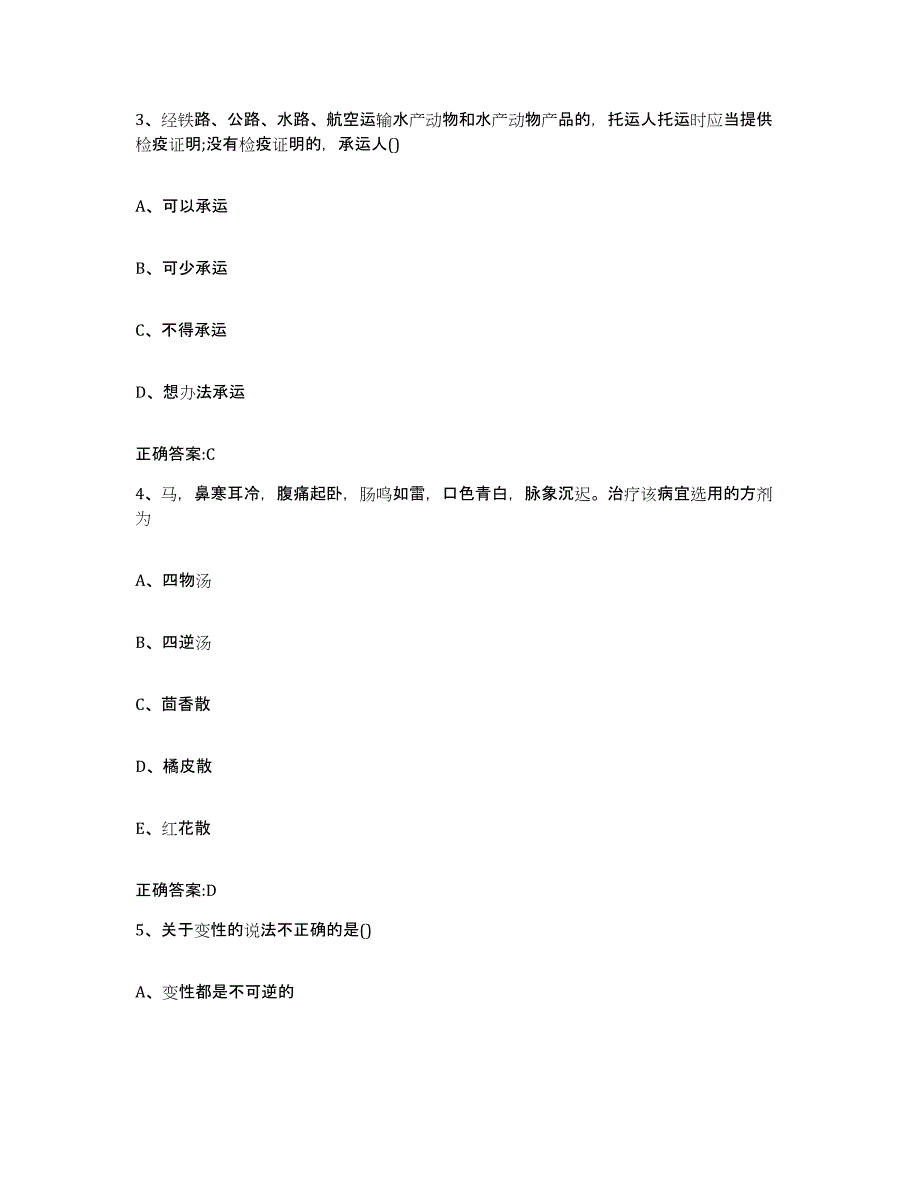 3、经铁路、公路、水路、航空运输水产动物和水产动物产品的，托运人托运时应当提供检疫证明;没有检疫证明的，承运人()

A、可以承运

B、可少承运

C、不得承运

D、想办法承运

正确答案:C

4、马，鼻寒耳冷，腹痛起卧，肠鸣如雷，口色青白，脉象沉迟。治疗该病宜选用的方剂为

A、四物汤

B、四逆汤

C、茴香散

D、橘皮散

E、红花散

正确答案:D

5、关于变性的说法不正确的是()

A、变性都是不可逆的